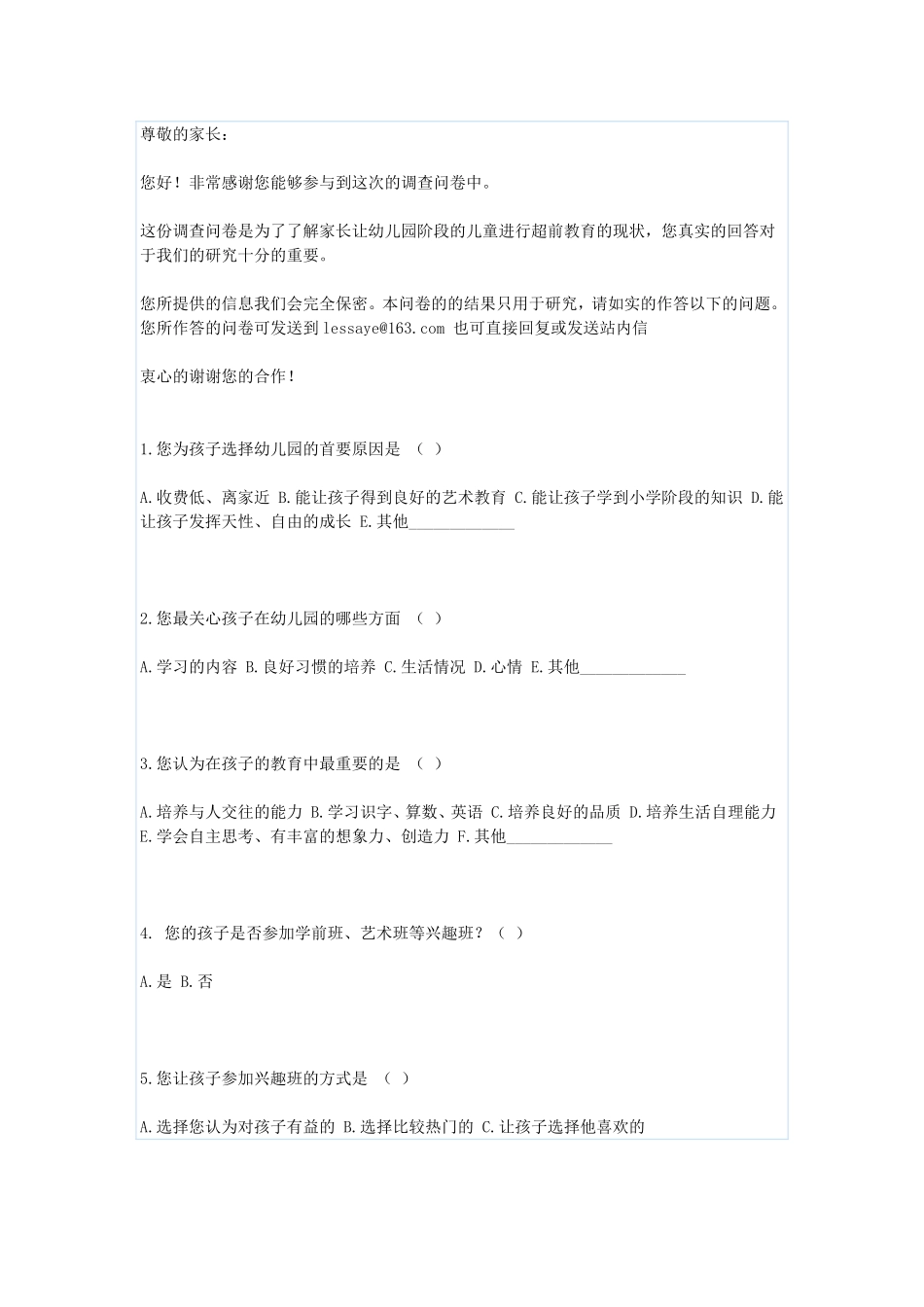 尊敬的家长：

您好！非常感谢您能够参与到这次的调查问卷中。

这份调查问卷是为了了解家长让幼儿园阶段的儿童进行超前教育的现状，您真实的回答对于我们的研究十分的重要。

您所提供的信息我们会完全保密。本问卷的的结果只用于研究，请如实的作答以下的问题。您所作答的问卷可发送到 lessaye@163.com 也可直接回复或发送站内信

衷心的谢谢您的合作！

1.您为孩子选择幼儿园的首要原因是 （ ）

A.收费低、离家近 B.能让孩子得到良好的艺术教育 C.能让孩子学到小学阶段的知识 D.能让孩子发挥天性、自由的成长 E.其他_____________

2.您最关心孩子在幼儿园的哪些方面 （ ）

A.学习的内容 B.良好习惯的培养 C.生活情况 D.心情 E.其他_____________

3.您认为在孩子的教育中最重要的是 （ ）

A.培养与人交往的能力 B.学习识字、算数、英语 C.培养良好的品质 D.培养生活自理能力 E.学会自主思考、有丰富的想象力、创造力 F.其他_____________

4. 您的孩子是否参加学前班、艺术班等兴趣班？（ ）

A.是 B.否

5.您让孩子参加兴趣班的方式是 （ ）

A.选择您认为对孩子有益的 B.选择比较热门的 C.让孩子选择他喜欢的